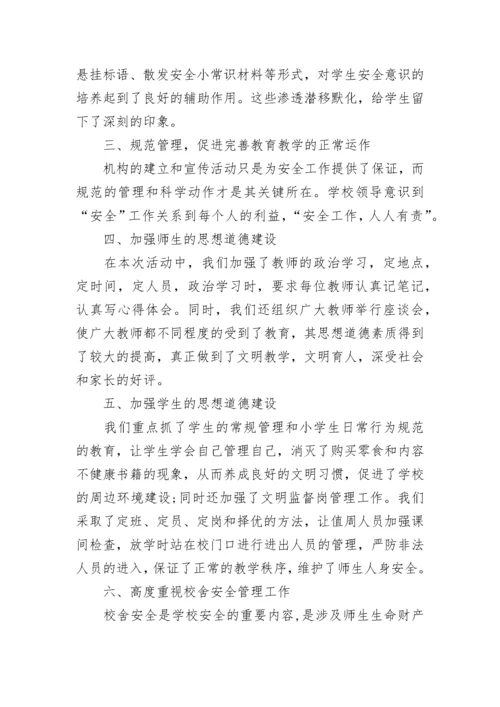 悬挂标语、散发安全小常识材料等形式，对学生安全意识的培养起到了良好的辅助作用。这些渗透潜移默化，给学生留下了深刻的印象。

三、规范管理，促进完善教育教学的正常运作

机构的建立和宣传活动只是为安全工作提供了保证，而规范的管理和科学动作才是其关键所在。学校领导意识到“安全”工作关系到每个人的利益，“安全工作，人人有责”。

四、加强师生的思想道德建设

在本次活动中，我们加强了教师的政治学习，定地点，定时间，定人员，政治学习时，要求每位教师认真记笔记，认真写心得体会。同时，我们还组织广大教师举行座谈会，使广大教师都不同程度的受到了教育，其思想道德素质得到了较大的提高，真正做到了文明教学，文明育人，深受社会和家长的好评。

五、加强学生的思想道德建设

我们重点抓了学生的常规管理和小学生日常行为规范的教育，让学生学会自己管理自己，消灭了购买零食和内容不健康书籍的现象，从而养成良好的文明习惯，促进了学校的周边环境建设;同时还加强了文明监督岗管理工作。我们采取了定班、定员、定岗和择优的方法，让值周人员加强课间检查，放学时站在校门口进行进出人员的管理，严防非法人员的进入，保证了正常的教学秩序，维护了师生人身安全。

六、高度重视校舍安全管理工作

校舍安全是学校安全的重要内容，是涉及师生生命财产